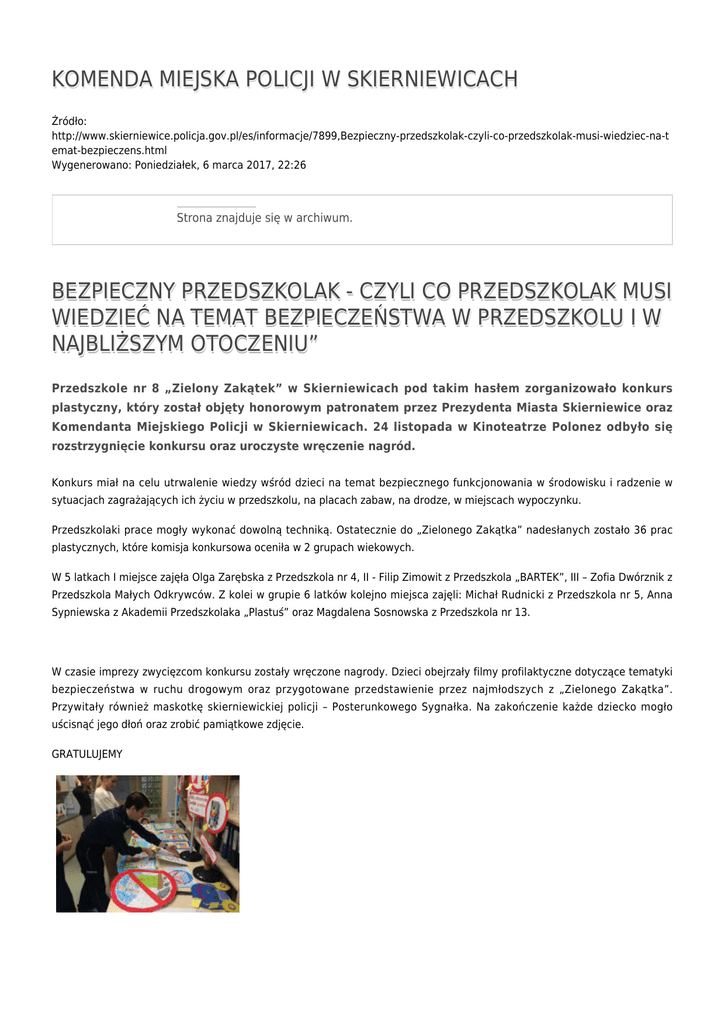 KOMENDA MIEJSKA POLICJI W SKIERNIEWICACH

Źródło:
http://www.skierniewice.policja.gov.pl/es/informacje/7899,Bezpieczny-przedszkolak-czyli-co-przedszkolak-musi-wiedziec-na-temat-bezpieczens.html
Wygenerowano: Poniedziałek, 6 marca 2017, 22:26

Strona znajduje się w archiwum.

BEZPIECZNY PRZEDSZKOLAK - CZYLI CO PRZEDSZKOLAK MUSI WIEDZIEĆ NA TEMAT BEZPIECZEŃSTWA W PRZEDSZKOLU I W NAJBLIŻSZYM OTOCZENIU”

Przedszkole nr 8 „Zielony Zakątek” w Skierniewicach pod takim hasłem zorganizowało konkurs plastyczny, który został objęty honorowym patronatem przez Prezydenta Miasta Skierniewice oraz Komendanta Miejskiego Policji w Skierniewicach. 24 listopada w Kinoteatrze Polonez odbyło się rozstrzygnięcie konkursu oraz uroczyste wręczenie nagród.

Konkurs miał na celu utrwalenie wiedzy wśród dzieci na temat bezpiecznego funkcjonowania w środowisku i radzenie w sytuacjach zagrażających ich życiu w przedszkolu, na placach zabaw, na drodze, w miejscach wypoczynku.

Przedszkolaki prace mogły wykonać dowolną techniką. Ostatecznie do „Zielonego Zakątka” nadesłanych zostało 36 prac plastycznych, które komisja konkursowa oceniła w 2 grupach wiekowych.

W 5 latkach I miejsce zajęła Olga Zarębska z Przedszkola nr 4, II - Filip Zimowit z Przedszkola „BARTEK”, III – Zofia Dwórznik z Przedszkola Małych Odkrywców. Z kolei w grupie 6 latków kolejno miejsca zajęli: Michał Rudnicki z Przedszkola nr 5, Anna Sypniewska z Akademii Przedszkolaka „Plastuś” oraz Magdalena Sosnowska z Przedszkola nr 13.

W czasie imprezy zwycięzcom konkursu zostały wręczone nagrody. Dzieci obejrzały filmy profilaktyczne dotyczące tematyki bezpieczeństwa w ruchu drogowym oraz przygotowane przedstawienie przez najmłodszych z „Zielonego Zakątka”. Przywitały również maskotkę skierniewickiej policji – Posterunkowego Sygnałka. Na zakończenie każde dziecko mogło uścisnąć jego dłoń oraz zrobić pamiątkowe zdjęcie.

GRATULUJEMY